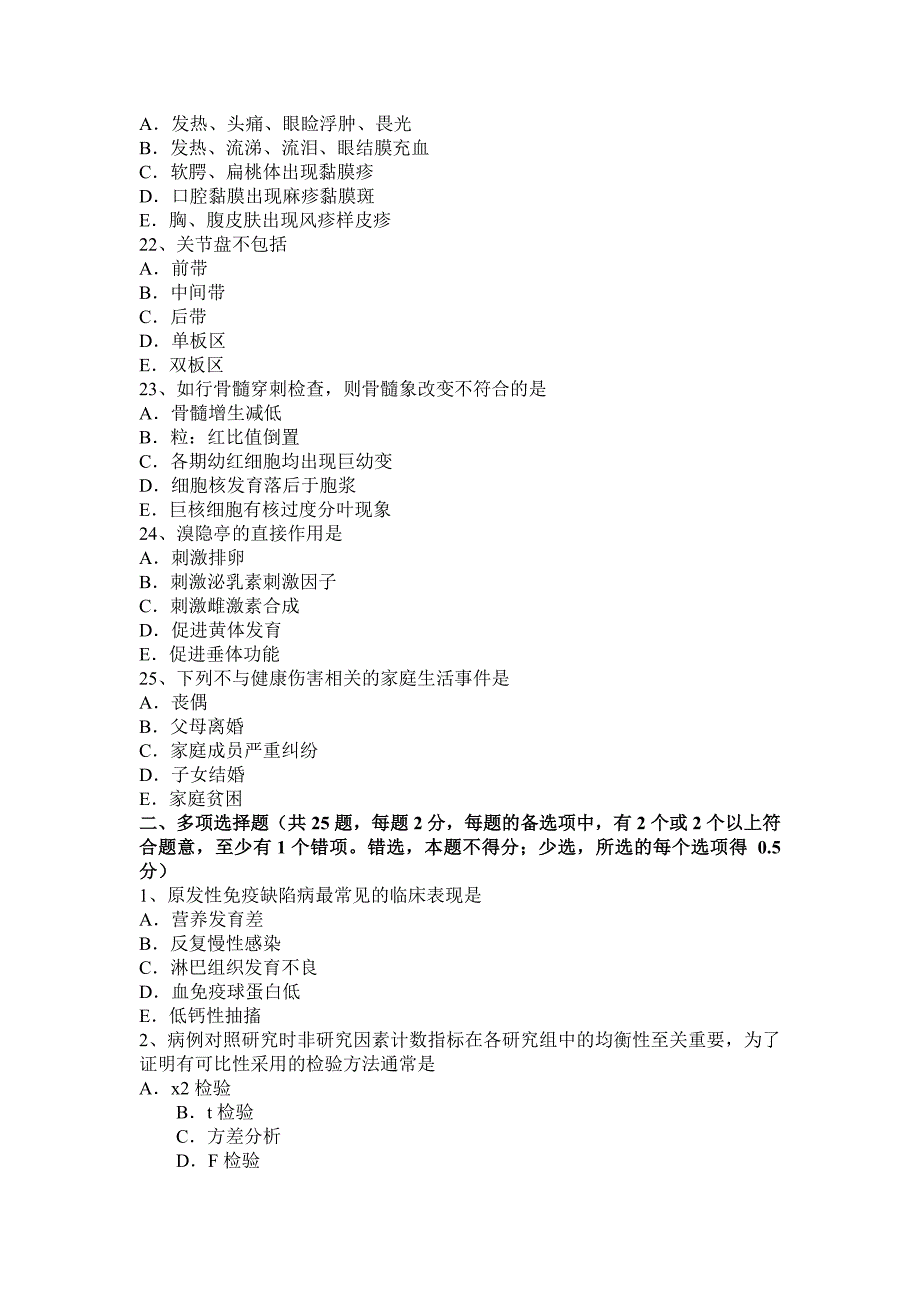 A．发热、头痛、眼睑浮肿、畏光
B．发热、流涕、流泪、眼结膜充血
C．软腭、扁桃体出现黏膜疹
D．口腔黏膜出现麻疹黏膜斑
E．胸、腹皮肤出现风疹样皮疹
22、关节盘不包括
A．前带
B．中间带
C．后带
D．单板区
E．双板区
23、如行骨髓穿刺检查，则骨髓象改变不符合的是
A．骨髓增生减低
B．粒：红比值倒置
C．各期幼红细胞均出现巨幼变
D．细胞核发育落后于胞浆
E．巨核细胞有核过度分叶现象
24、溴隐亭的直接作用是
A．刺激排卵
B．刺激泌乳素刺激因子
C．刺激雌激素合成
D．促进黄体发育
E．促进垂体功能
25、下列不与健康伤害相关的家庭生活事件是
A．丧偶
B．父母离婚
C．家庭成员严重纠纷
D．子女结婚
E．家庭贫困
二、多项选择题（共 25 题，每题 2 分，每题的备选项中，有 2 个或 2 个以上符合题意，至少有 1 个错项。错选，本题不得分；少选，所选的每个选项得 0.5 分）
1、原发性免疫缺陷病最常见的临床表现是
A．营养发育差
B．反复慢性感染
C．淋巴组织发育不良
D．血免疫球蛋白低
E．低钙性抽搐
2、病例对照研究时非研究因素计数指标在各研究组中的均衡性至关重要，为了证明有可比性采用的检验方法通常是
A．x2 检验
B．t 检验
C．方差分析
D．F 检验